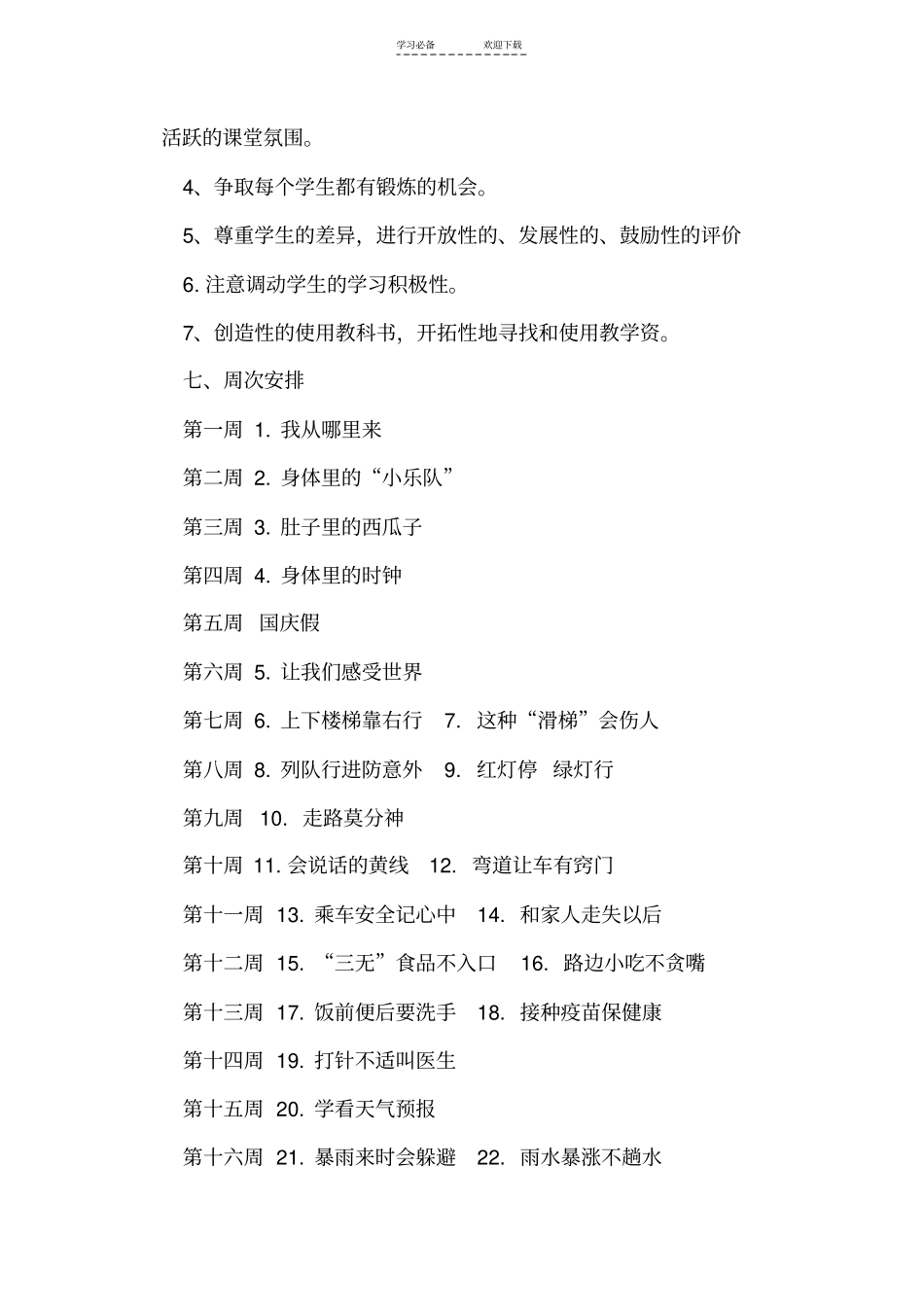 学习必备 欢迎下载

活跃的课堂氛围。

4、争取每个学生都有锻炼的机会。

5、尊重学生的差异，进行开放性的、发展性的、鼓励性的评价

6. 注意调动学生的学习积极性。

7、创造性的使用教科书，开拓性地寻找和使用教学资。

七、周次安排

第一周 1. 我从哪里来

第二周 2. 身体里的“小乐队”

第三周 3. 肚子里的西瓜子

第四周 4. 身体里的时钟

第五周 国庆假

第六周 5. 让我们感受世界

第七周 6. 上下楼梯靠右行 7. 这种“滑梯”会伤人

第八周 8. 列队行进防意外 9. 红灯停 绿灯行

第九周 10. 走路莫分神

第十周 11. 会说话的黄线 12. 弯道让车有窍门

第十一周 13. 乘车安全记心中 14. 和家人走失以后

第十二周 15. “三无”食品不入口 16. 路边小吃不贪嘴

第十三周 17. 饭前便后要洗手 18. 接种疫苗保健康

第十四周 19. 打针不适叫医生

第十五周 20. 学看天气预报

第十六周 21. 暴雨来时会躲避 22. 雨水暴涨不趟水